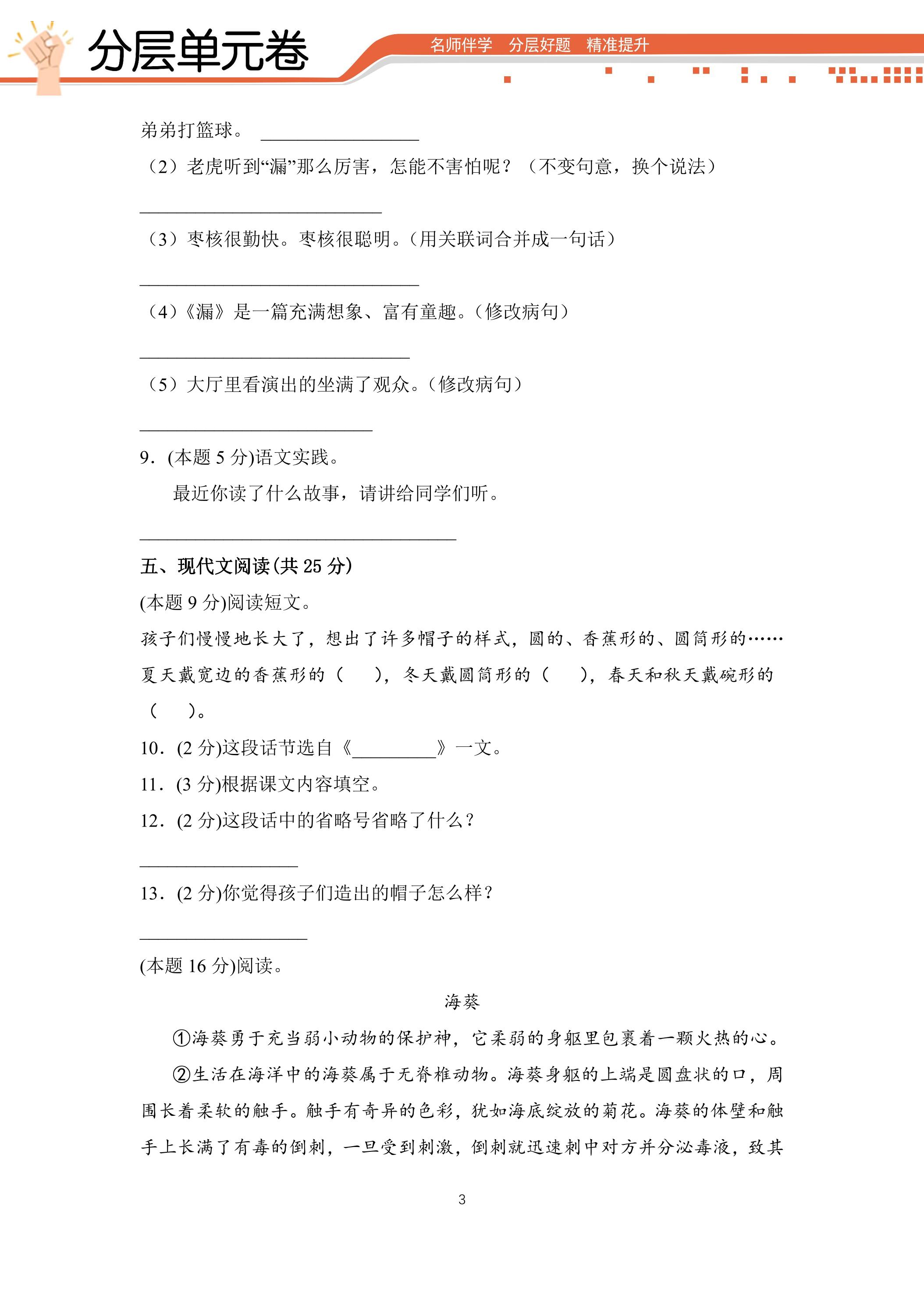 分层单元卷

名师伴学 分层好题 精准提升

弟弟打篮球。 ____

（2）老虎听到“漏”那么厉害，怎能不害怕呢？（不变句意，换个说法）

____

（3）枣核很勤快。枣核很聪明。(用关联词合并成一句话)

____

（4）《漏》是一篇充满想象、富有童趣。(修改病句)

____

（5）大厅里看演出的坐满了观众。(修改病句)

____

9．(本题5分)语文实践。

最近你读了什么故事，请讲给同学们听。

____

五、现代文阅读(共25分)

(本题9分)阅读短文。

孩子们慢慢地长大了，想出了许多帽子的样式，圆的、香蕉形的、圆筒形的……夏天戴宽边的香蕉形的（ ），冬天戴圆筒形的（ ），春天和秋天戴碗形的（ ）。

10．(2分)这段话节选自《____》一文。

11．(3分)根据课文内容填空。

12．(2分)这段话中的省略号省略了什么？

____

13．(2分)你觉得孩子们造出的帽子怎么样？

____

(本题16分)阅读。

海葵

①海葵勇于充当弱小动物的保护神，它柔弱的身躯里包裹着一颗火热的心。

②生活在海洋中的海葵属于无脊椎动物。海葵身躯的上端是圆盘状的口，周围长着柔软的触手。触手有奇异的色彩，犹如海底绽放的菊花。海葵的体壁和触手上长满了有毒的倒刺，一旦受到刺激，倒刺就迅速刺中对方并分泌毒液，致其

3